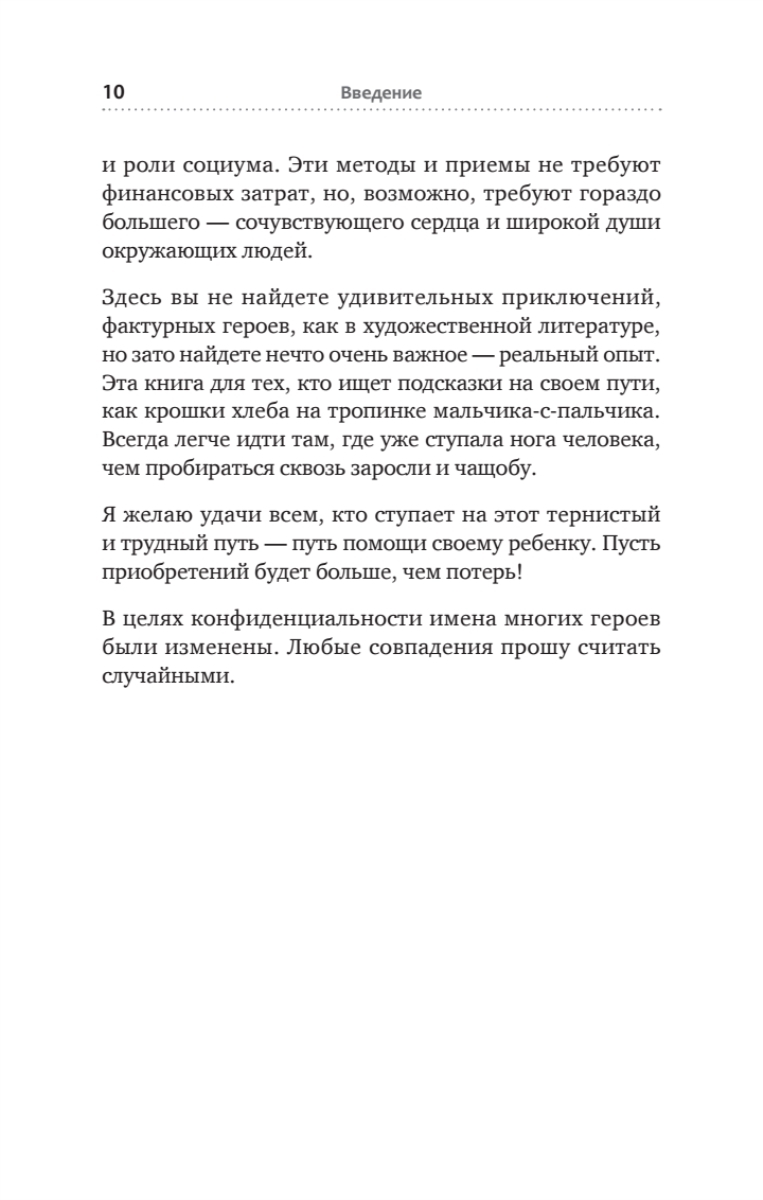 10 Введение

и роли социума. Эти методы и приемы не требуют финансовых затрат, но, возможно, требуют гораздо большего — сочувствующего сердца и широкой души окружающих людей.

Здесь вы не найдете удивительных приключений, фактурных героев, как в художественной литературе, но зато найдете нечто очень важное — реальный опыт. Эта книга для тех, кто ищет подсказки на своем пути, как крошки хлеба на тропинке мальчика-с-пальчика. Всегда легче идти там, где уже ступала нога человека, чем пробираться сквозь заросли и чащобу.

Я желаю удачи всем, кто ступает на этот тернистый и трудный путь — путь помощи своему ребенку. Пусть приобретений будет больше, чем потерь!

В целях конфиденциальности имена многих героев были изменены. Любые совпадения прошу считать случайными.